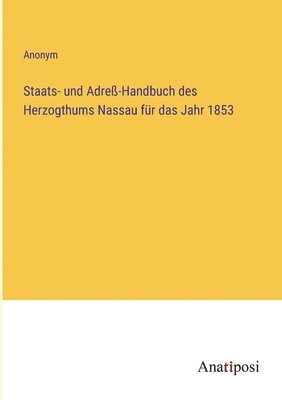 Anonym

Staats- und Adreß-Handbuch des Herzogthums Nassau für das Jahr 1853

Anatiposi